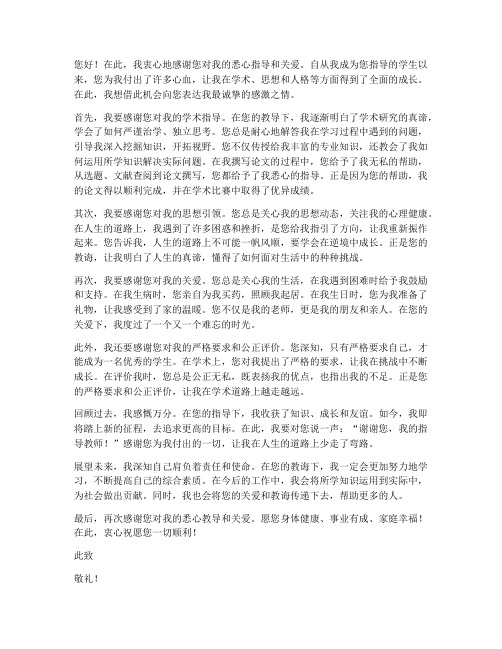 您好！在此，我衷心地感谢您对我的悉心指导和关爱。自从我成为您指导的学生以来，您为我付出了许多心血，让我在学术、思想和人格等方面得到了全面的成长。在此，我想借此机会向您表达我最诚挚的感激之情。

首先，我要感谢您对我的学术指导。在您的教导下，我逐渐明白了学术研究的真谛，学会了如何严谨治学、独立思考。您总是耐心地解答我在学习过程中遇到的问题，引导我深入挖掘知识，开拓视野。您不仅传授给我丰富的专业知识，还教会了我如何运用所学知识解决实际问题。在我撰写论文的过程中，您给予了我无私的帮助，从选题、文献查阅到论文撰写，您都给予了我悉心的指导。正是因为您的帮助，我的论文得以顺利完成，并在学术比赛中取得了优异成绩。

其次，我要感谢您对我的思想引领。您总是关心我的思想动态，关注我的心理健康。在人生的道路上，我遇到了许多困惑和挫折，是您给我指引了方向，让我重新振作起来。您告诉我，人生的道路上不可能一帆风顺，要学会在逆境中成长。正是您的教诲，让我明白了人生的真谛，懂得了如何面对生活中的种种挑战。

再次，我要感谢您对我的关爱。您总是关心我的生活，在我遇到困难时给予我鼓励和支持。在我生病时，您亲自为我买药，照顾我起居。在我生日时，您为我准备了礼物，让我感受到了家的温暖。您不仅是我的老师，更是我的朋友和亲人。在您的关爱下，我度过了一个又一个难忘的时光。

此外，我还要感谢您对我的严格要求和公正评价。您深知，只有严格要求自己，才能成为一名优秀的学生。在学术上，您对我提出了严格的要求，让我在挑战中不断成长。在评价我时，您总是公正无私，既表扬我的优点，也指出我的不足。正是您的严格要求和公正评价，让我在学术道路上越走越远。

回顾过去，我感慨万分。在您的指导下，我收获了知识、成长和友谊。如今，我即将踏上新的征程，去追求更高的目标。在此，我要对您说一声：“谢谢您，我的指导教师！”感谢您为我付出的一切，让我在人生的道路上少走了弯路。

展望未来，我深知自己肩负着责任和使命。在您的教诲下，我一定会更加努力地学习，不断提高自己的综合素质。在今后的工作中，我会将所学知识运用到实际中，为社会做出贡献。同时，我也会将您的关爱和教诲传递下去，帮助更多的人。

最后，再次感谢您对我的悉心教导和关爱。愿您身体健康、事业有成、家庭幸福！在此，衷心祝愿您一切顺利！

此致

敬礼！